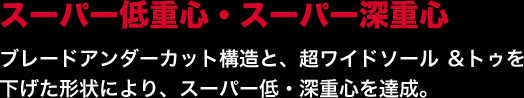 スーパー低重心・スーパー深重心

ブレードアンダーカット構造と、超ワイドソール ＆トゥを下げた形状により、スーパー低・深重心を達成。